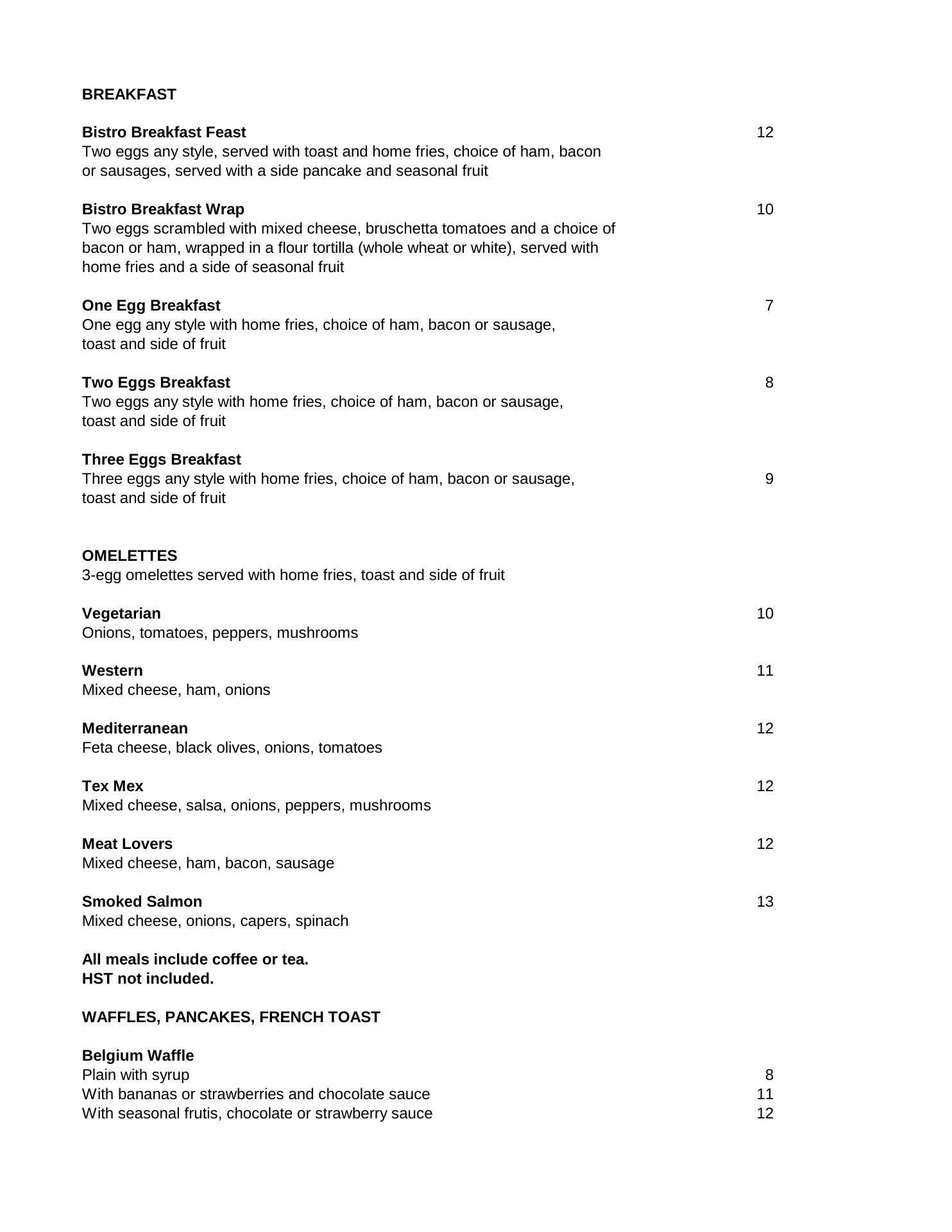 BREAKFAST

Bistro Breakfast Feast 12
Two eggs any style, served with toast and home fries, choice of ham, bacon or sausages, served with a side pancake and seasonal fruit

Bistro Breakfast Wrap 10
Two eggs scrambled with mixed cheese, bruschetta tomatoes and a choice of bacon or ham, wrapped in a flour tortilla (whole wheat or white), served with home fries and a side of seasonal fruit

One Egg Breakfast 7
One egg any style with home fries, choice of ham, bacon or sausage, toast and side of fruit

Two Eggs Breakfast 8
Two eggs any style with home fries, choice of ham, bacon or sausage, toast and side of fruit

Three Eggs Breakfast
Three eggs any style with home fries, choice of ham, bacon or sausage, 9
toast and side of fruit

OMELETTES
3-egg omelettes served with home fries, toast and side of fruit

Vegetarian 10
Onions, tomatoes, peppers, mushrooms

Western 11
Mixed cheese, ham, onions

Mediterranean 12
Feta cheese, black olives, onions, tomatoes

Tex Mex 12
Mixed cheese, salsa, onions, peppers, mushrooms

Meat Lovers 12
Mixed cheese, ham, bacon, sausage

Smoked Salmon 13
Mixed cheese, onions, capers, spinach

All meals include coffee or tea.
HST not included.

WAFFLES, PANCAKES, FRENCH TOAST

Belgium Waffle
Plain with syrup 8
With bananas or strawberries and chocolate sauce 11
With seasonal frutis, chocolate or strawberry sauce 12